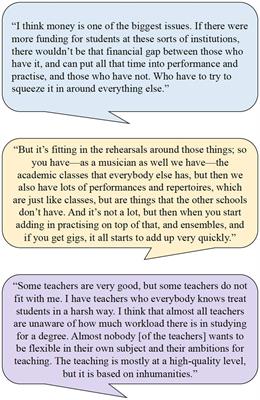 “I think money is one of the biggest issues. If there were more funding for students at these sorts of institutions, there wouldn’t be that financial gap between those who have it, and can put all that time into performance and practise, and those who have not. Who have to try to squeeze it in around everything else.”

“But it’s fitting in the rehearsals around those things; so you have—as a musician as well we have—the academic classes that everybody else has, but then we also have lots of performances and repertoires, which are just like classes, but are things that the other schools don’t have. And it’s not a lot, but then when you start adding in practising on top of that, and ensembles, and if you get gigs, it all starts to add up very quickly.”

“Some teachers are very good, but some teachers do not fit with me. I have teachers who everybody knows treat students in a harsh way. I think that almost all teachers are unaware of how much workload there is in studying for a degree. Almost nobody [of the teachers] wants to be flexible in their own subject and their ambitions for teaching. The teaching is mostly at a high-quality level, but it is based on inhumanities.”